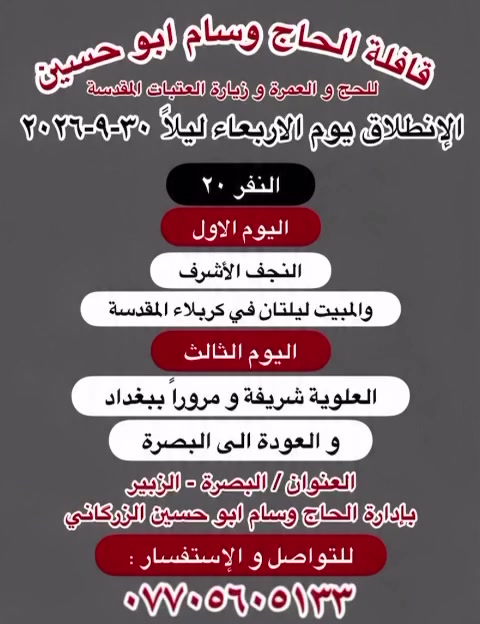 قافلة الحاج وسام ابو حسين
للحج و العمرة و زيارة العتبات المقدسة
الإنطلاق يوم الاربعاء ليلاً ٣٠-٩-٢٠٢٦

النفر ٢٠

اليوم الاول

النجف الأشرف

والمبيت ليلتان في كربلاء المقدسة

اليوم الثالث

العلوية شريفة و مروراً ببغداد

و العودة الى البصرة

العنوان / البصرة - الزبير
بإدارة الحاج وسام ابو حسين الزركاني

للتواصل و الإستفسار :

٠٧٧٠٥٦٠٥١٣٣